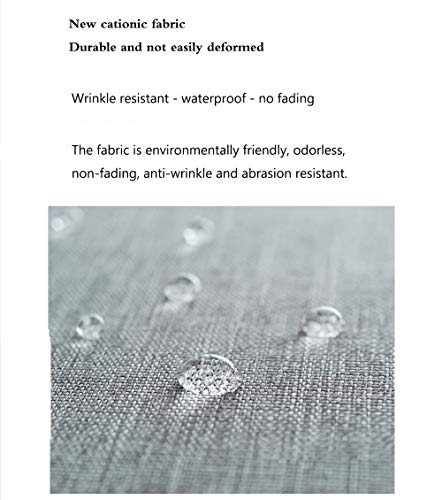 New cationic fabric
Durable and not easily deformed

Wrinkle resistant - waterproof - no fading

The fabric is environmentally friendly, odorless, non-fading, anti-wrinkle and abrasion resistant.